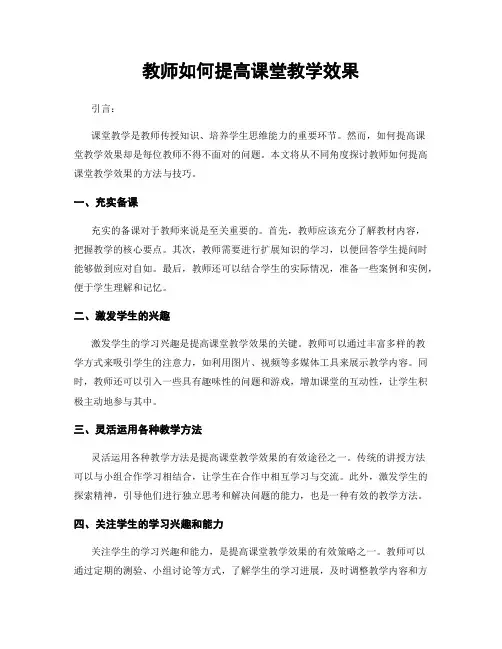 教师如何提高课堂教学效果

引言：

课堂教学是教师传授知识、培养学生思维能力的重要环节。然而，如何提高课堂教学效果却是每位教师不得不面对的问题。本文将从不同角度探讨教师如何提高课堂教学效果的方法与技巧。

一、充实备课

充实的备课对于教师来说是至关重要的。首先，教师应该充分了解教材内容，把握教学的核心要点。其次，教师需要进行扩展知识的学习，以便回答学生提问时能够做到应对自如。最后，教师还可以结合学生的实际情况，准备一些案例和实例，便于学生理解和记忆。

二、激发学生的兴趣

激发学生的学习兴趣是提高课堂教学效果的关键。教师可以通过丰富多样的教学方式来吸引学生的注意力，如利用图片、视频等多媒体工具来展示教学内容。同时，教师还可以引入一些具有趣味性的问题和游戏，增加课堂的互动性，让学生积极主动地参与其中。

三、灵活运用各种教学方法

灵活运用各种教学方法是提高课堂教学效果的有效途径之一。传统的讲授方法可以与小组合作学习相结合，让学生在合作中相互学习与交流。此外，激发学生的探索精神，引导他们进行独立思考和解决问题的能力，也是一种有效的教学方法。

四、关注学生的学习兴趣和能力

关注学生的学习兴趣和能力，是提高课堂教学效果的有效策略之一。教师可以通过定期的测验、小组讨论等方式，了解学生的学习进展，及时调整教学内容和方